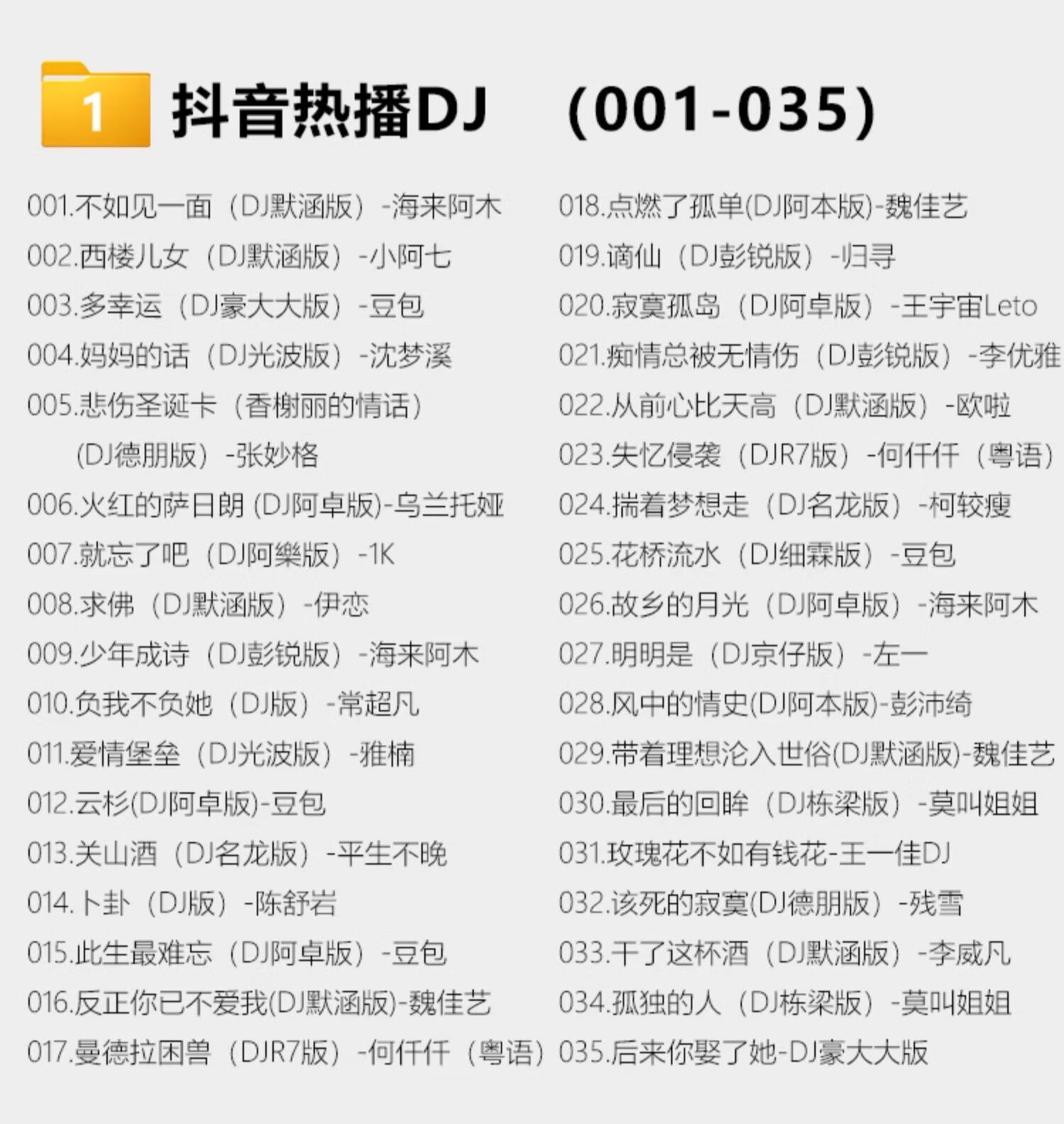 1 抖音热播DJ （001-035）

001.不如见一面（DJ默涵版）-海来阿木
002.西楼儿女（DJ默涵版）-小阿七
003.多幸运（DJ豪大大版）-豆包
004.妈妈的话（DJ光波版）-沈梦溪
005.悲伤圣诞卡（香榭丽的情话）(DJ德朋版）-张妙格
006.火红的萨日朗 (DJ阿卓版)-乌兰托娅
007.就忘了吧（DJ阿樂版）-1K
008.求佛（DJ默涵版）-伊恋
009.少年成诗（DJ彭锐版）-海来阿木
010.负我不负她（DJ版）-常超凡
011.爱情堡垒（DJ光波版）-雅楠
012.云杉(DJ阿卓版)-豆包
013.关山酒（DJ名龙版）-平生不晚
014.卜卦（DJ版）-陈舒岩
015.此生最难忘（DJ阿卓版）-豆包
016.反正你已不爱我(DJ默涵版)-魏佳艺
017.曼德拉困兽（DJR7版）-何仟仟（粤语）

018.点燃了孤单(DJ阿本版)-魏佳艺
019.谪仙（DJ彭锐版）-归寻
020.寂寞孤岛（DJ阿卓版）-王宇宙Leto
021.痴情总被无情伤（DJ彭锐版）-李优雅
022.从前心比天高（DJ默涵版）-欧啦
023.失忆侵袭（DJR7版）-何仟仟（粤语）
024.揣着梦想走（DJ名龙版）-柯较瘦
025.花桥流水（DJ细霖版）-豆包
026.故乡的月光（DJ阿卓版）-海来阿木
027.明明是（DJ京仔版）-左一
028.风中的情史(DJ阿本版)-彭沛绮
029.带着理想沦入世俗(DJ默涵版)-魏佳艺
030.最后的回眸（DJ栋梁版）-莫叫姐姐
031.玫瑰花不如有钱花-王一佳DJ
032.该死的寂寞(DJ德朋版）-残雪
033.干了这杯酒（DJ默涵版）-李威凡
034.孤独的人（DJ栋梁版）-莫叫姐姐
035.后来你娶了她-DJ豪大大版